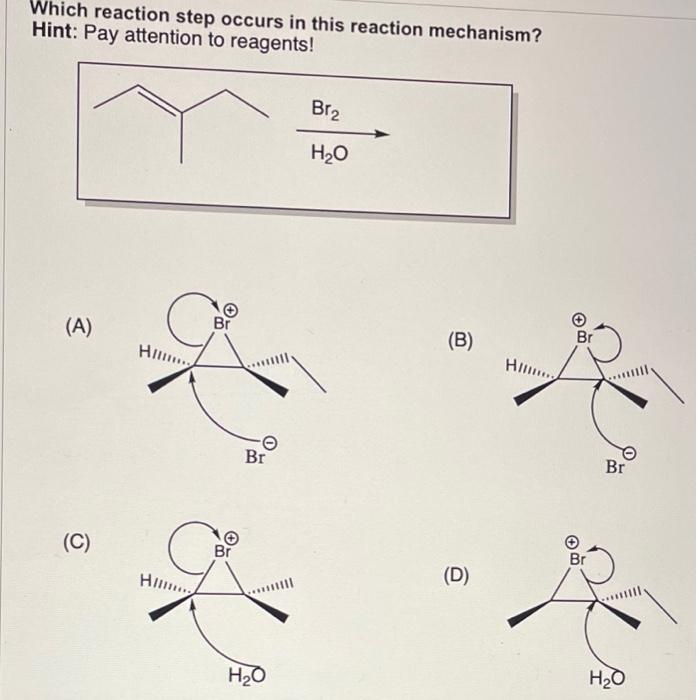 Which reaction step occurs in this reaction mechanism?
Hint: Pay attention to reagents!

$Br_2$
$H_2O$

(A)
$Br^{\oplus}$
H
$Br^{\ominus}$

(B)
$Br^{\oplus}$
H
$Br^{\ominus}$

(C)
$Br^{\oplus}$
H
$H_2O$

(D)
$Br^{\oplus}$
$H_2O$